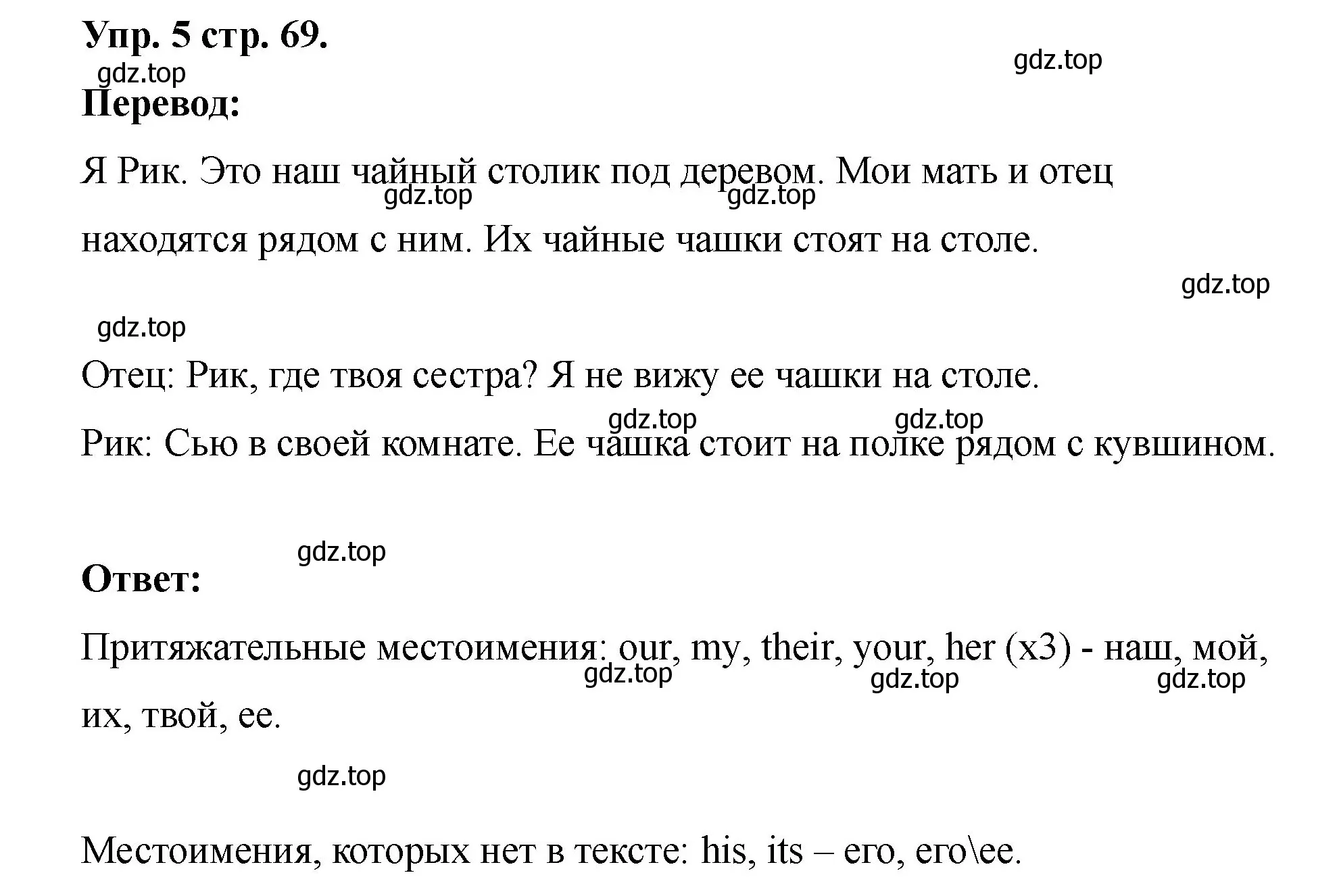 Упр. 5 стр. 69.

gdz.top

gdz.top

Перевод:

Я Рик. Это наш чайный столик под деревом. Мои мать и отец находятся рядом с ним. Их чайные чашки стоят на столе.

gdz.top gdz.top

gdz.top

gdz.top

Отец: Рик, где твоя сестра? Я не вижу ее чашки на столе.

gdz.top gdz.top

Рик: Сью в своей комнате. Ее чашка стоит на полке рядом с кувшином.

gdz.top

Ответ:

Притяжательные местоимения: our, my, their, your, her (x3) - наш, мой, их, твой, ее.

gdz.top gdz.top gdz.top

gdz.top

Местоимения, которых нет в тексте: his, its – его, его\ее.